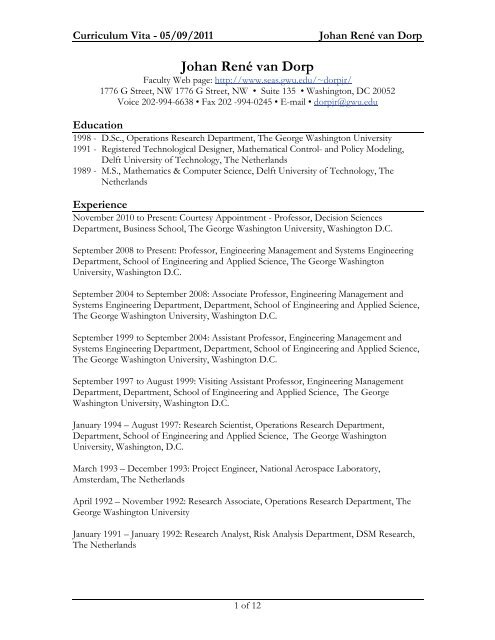 Curriculum Vita - 05/09/2011 Johan René van Dorp

Johan René van Dorp

Faculty Web page: http://www.seas.gwu.edu/~dorpjr/
1776 G Street, NW 1776 G Street, NW • Suite 135 • Washington, DC 20052
Voice 202-994-6638 • Fax 202 -994-0245 • E-mail • dorpjr@gwu.edu

Education

1998 - D.Sc., Operations Research Department, The George Washington University
1991 - Registered Technological Designer, Mathematical Control- and Policy Modeling, Delft University of Technology, The Netherlands
1989 - M.S., Mathematics & Computer Science, Delft University of Technology, The Netherlands

Experience

November 2010 to Present: Courtesy Appointment - Professor, Decision Sciences Department, Business School, The George Washington University, Washington D.C.

September 2008 to Present: Professor, Engineering Management and Systems Engineering Department, School of Engineering and Applied Science, The George Washington University, Washington D.C.

September 2004 to September 2008: Associate Professor, Engineering Management and Systems Engineering Department, Department, School of Engineering and Applied Science, The George Washington University, Washington D.C.

September 1999 to September 2004: Assistant Professor, Engineering Management and Systems Engineering Department, Department, School of Engineering and Applied Science, The George Washington University, Washington D.C.

September 1997 to August 1999: Visiting Assistant Professor, Engineering Management Department, Department, School of Engineering and Applied Science, The George Washington University, Washington D.C.

January 1994 – August 1997: Research Scientist, Operations Research Department, Department, School of Engineering and Applied Science, The George Washington University, Washington, D.C.

March 1993 – December 1993: Project Engineer, National Aerospace Laboratory, Amsterdam, The Netherlands

April 1992 – November 1992: Research Associate, Operations Research Department, The George Washington University

January 1991 – January 1992: Research Analyst, Risk Analysis Department, DSM Research, The Netherlands

1 of 12